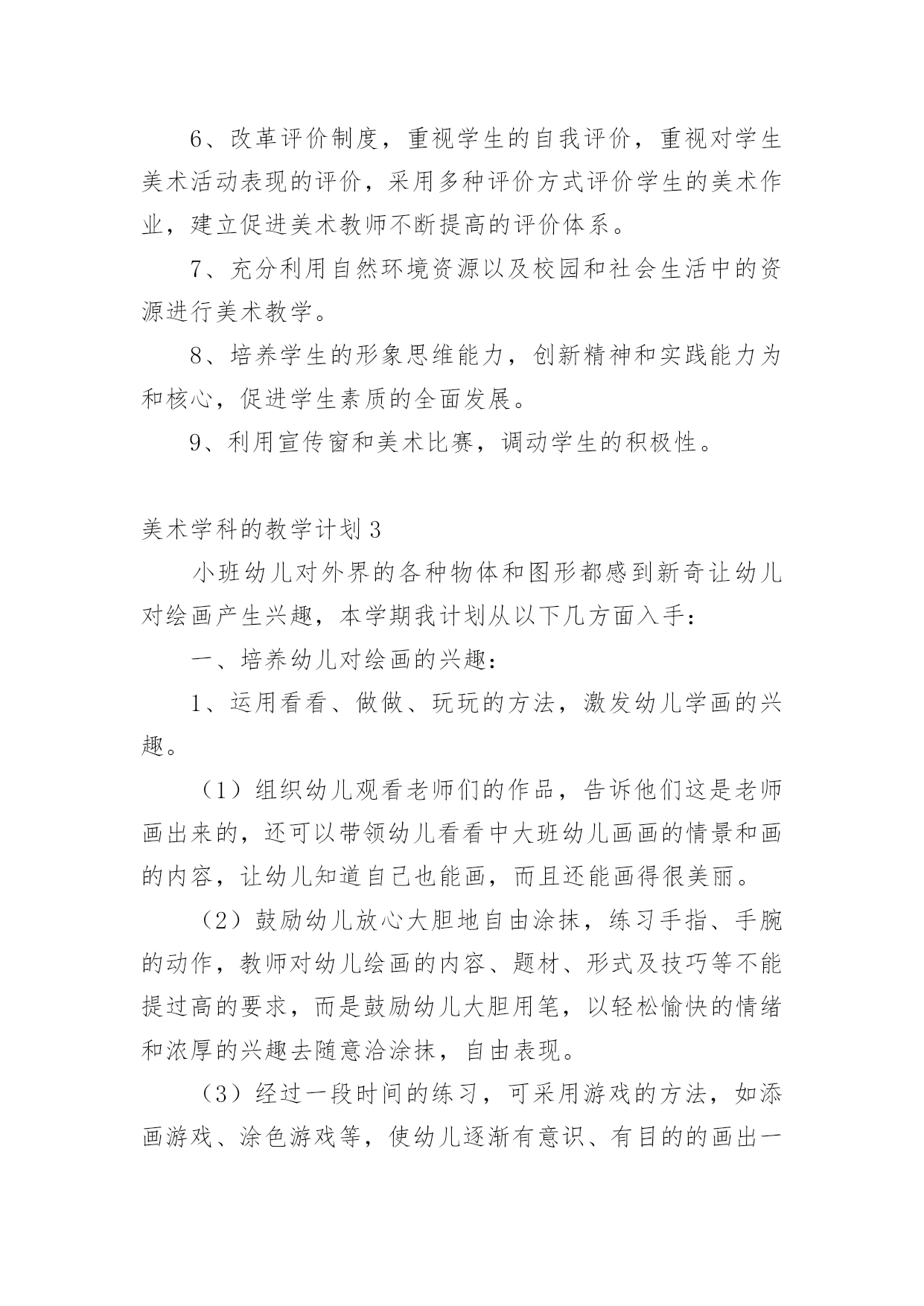 6、改革评价制度，重视学生的自我评价，重视对学生美术活动表现的评价，采用多种评价方式评价学生的美术作业，建立促进美术教师不断提高的评价体系。

7、充分利用自然环境资源以及校园和社会生活中的资源进行美术教学。

8、培养学生的形象思维能力，创新精神和实践能力为和核心，促进学生素质的全面发展。

9、利用宣传窗和美术比赛，调动学生的积极性。

美术学科的教学计划3

小班幼儿对外界的各种物体和图形都感到新奇让幼儿对绘画产生兴趣，本学期我计划从以下几方面入手：

一、培养幼儿对绘画的兴趣：

1、运用看看、做做、玩玩的方法，激发幼儿学画的兴趣。

（1）组织幼儿观看老师们的作品，告诉他们这是老师画出来的，还可以带领幼儿看看中大班幼儿画画的情景和画的内容，让幼儿知道自己也能画，而且还能画得很美丽。

（2）鼓励幼儿放心大胆地自由涂抹，练习手指、手腕的动作，教师对幼儿绘画的内容、题材、形式及技巧等不能提过高的要求，而是鼓励幼儿大胆用笔，以轻松愉快的情绪和浓厚的兴趣去随意洽涂抹，自由表现。

（3）经过一段时间的练习，可采用游戏的方法，如添画游戏、涂色游戏等，使幼儿逐渐有意识、有目的的画出一